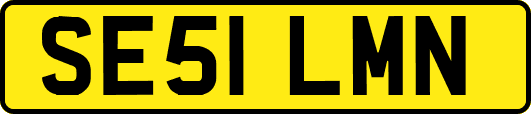 SE51 LMN